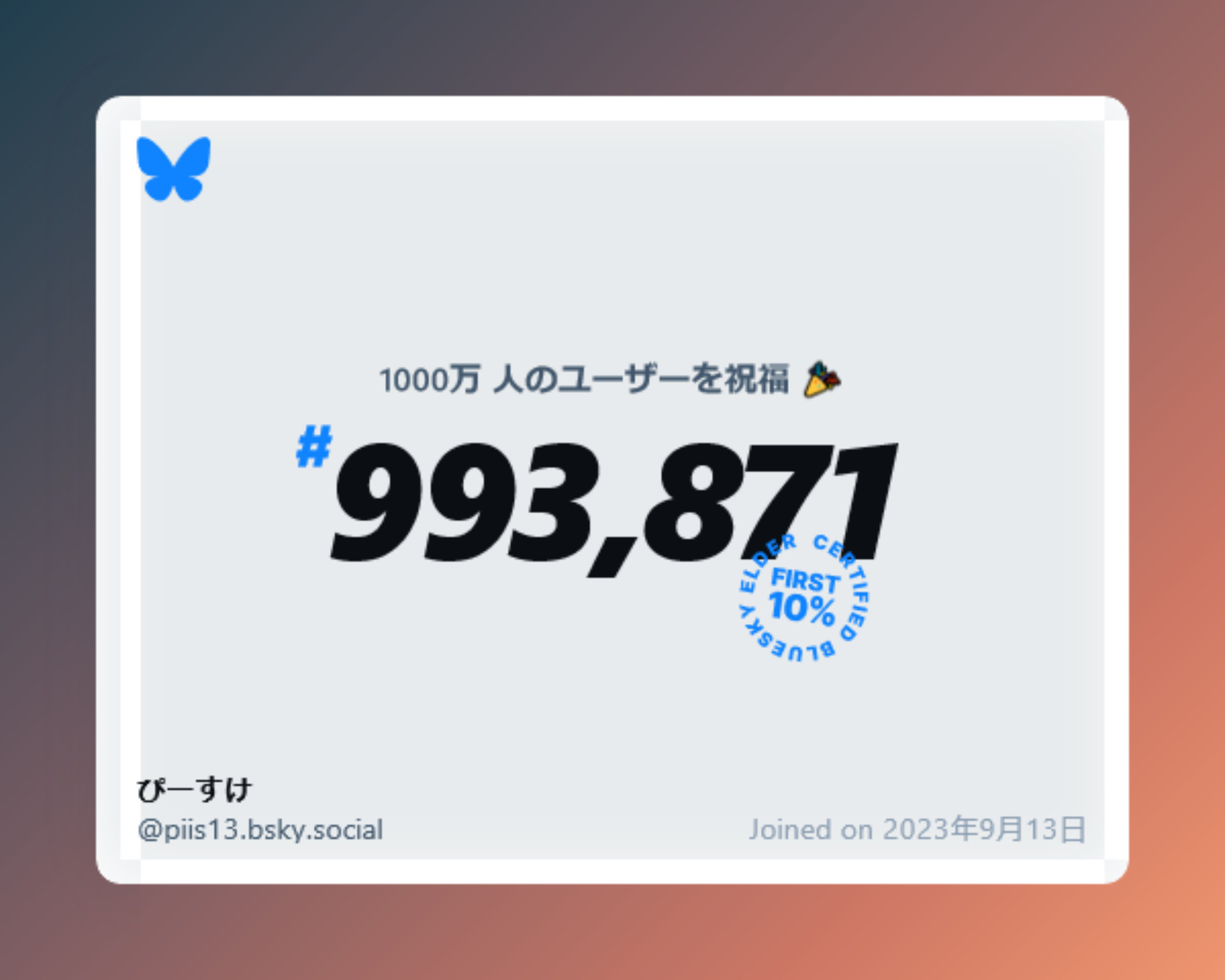 1000万 人のユーザーを祝福 🎉

#993,871

CERTIFIED BLUESKY ELDER
FIRST 10%

ぴーすけ
@piis13.bsky.social

Joined on 2023年9月13日